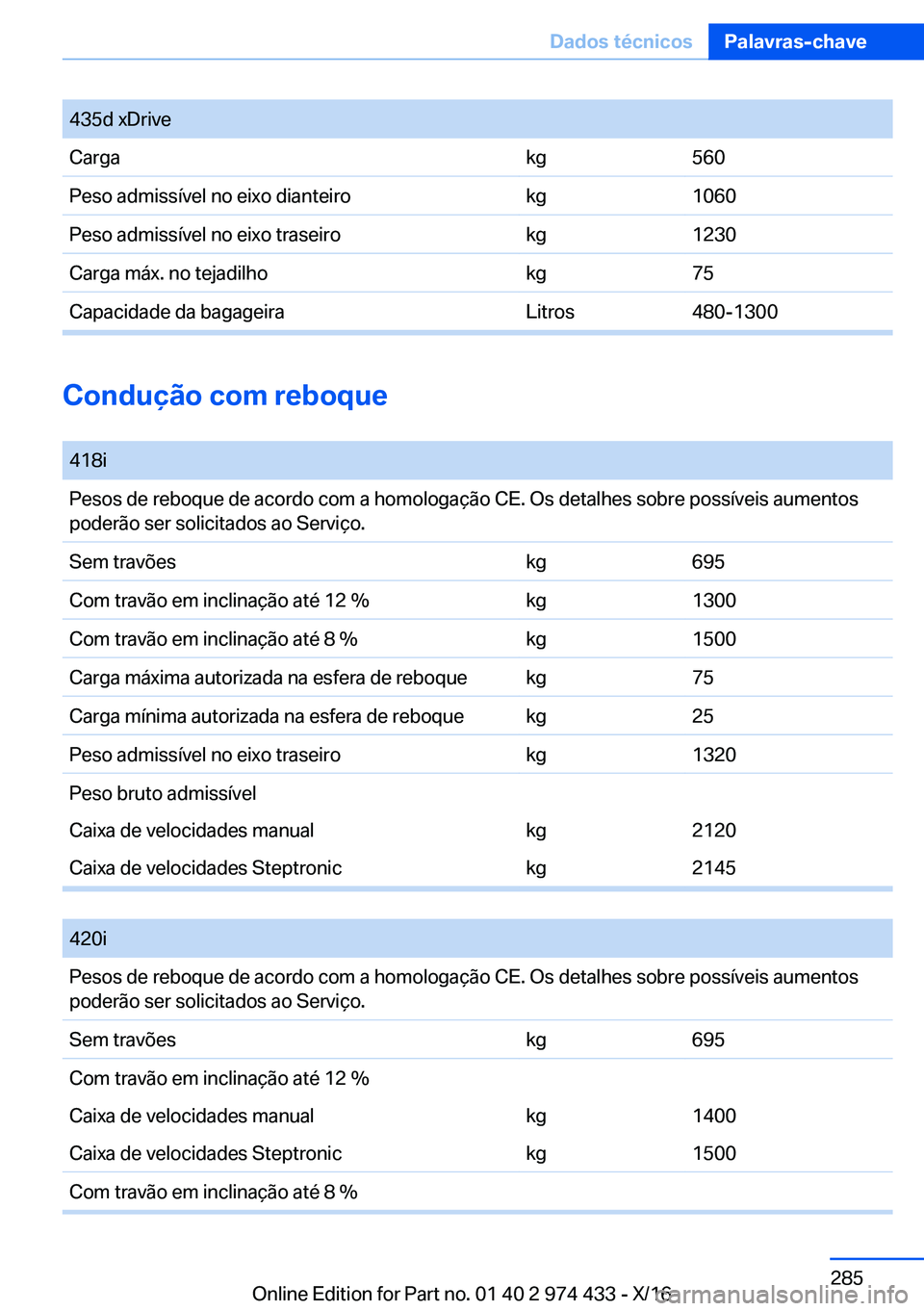 Dados técnicos Palavras-chave

| 435d xDrive | | |
|---|---|---|
| Carga | kg | 560 |
| Peso admissível no eixo dianteiro | kg | 1060 |
| Peso admissível no eixo traseiro | kg | 1230 |
| Carga máx. no tejadilho | kg | 75 |
| Capacidade da bagageira | Litros | 480-1300 |

Condução com reboque

| 418i | | |
|---|---|---|
| Pesos de reboque de acordo com a homologação CE. Os detalhes sobre possíveis aumentos poderão ser solicitados ao Serviço. | | |
| Sem travões | kg | 695 |
| Com travão em inclinação até 12 % | kg | 1300 |
| Com travão em inclinação até 8 % | kg | 1500 |
| Carga máxima autorizada na esfera de reboque | kg | 75 |
| Carga mínima autorizada na esfera de reboque | kg | 25 |
| Peso admissível no eixo traseiro | kg | 1320 |
| Peso bruto admissível | | |
| Caixa de velocidades manual | kg | 2120 |
| Caixa de velocidades Steptronic | kg | 2145 |

| 420i | | |
|---|---|---|
| Pesos de reboque de acordo com a homologação CE. Os detalhes sobre possíveis aumentos poderão ser solicitados ao Serviço. | | |
| Sem travões | kg | 695 |
| Com travão em inclinação até 12 % | | |
| Caixa de velocidades manual | kg | 1400 |
| Caixa de velocidades Steptronic | kg | 1500 |
| Com travão em inclinação até 8 % | | |

285

Online Edition for Part no. 01 40 2 974 433 - X/16

carmanualsonline.info